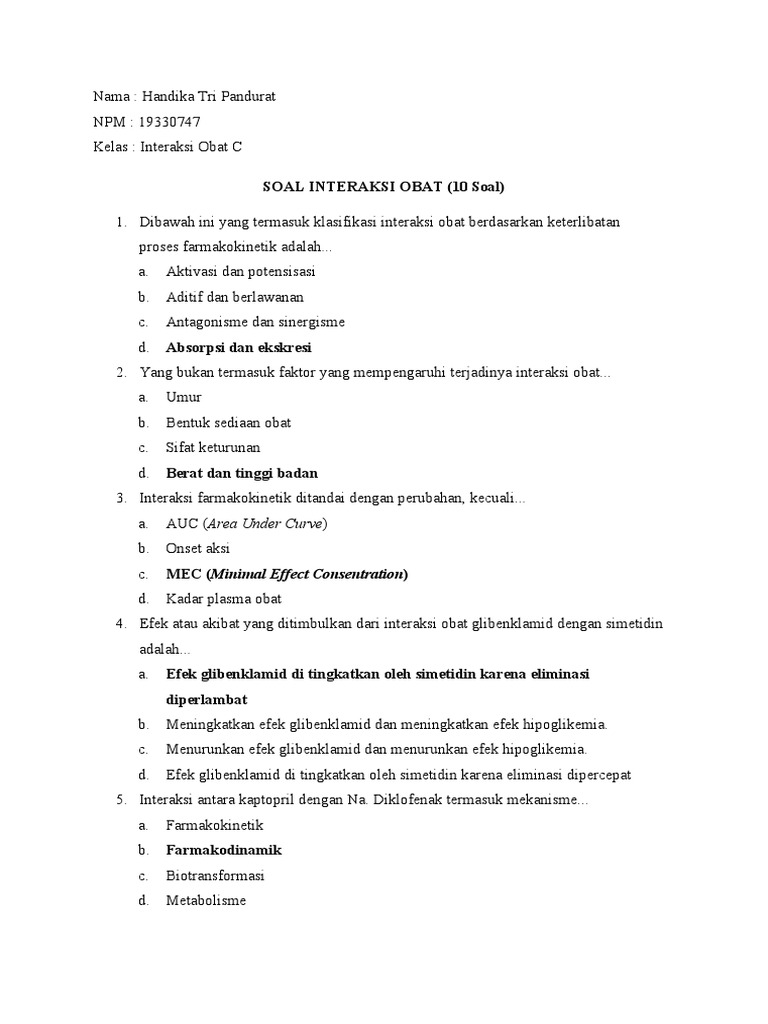 Nama : Handika Tri Pandurat
NPM : 19330747
Kelas : Interaksi Obat C

SOAL INTERAKSI OBAT (10 Soal)

1. Dibawah ini yang termasuk klasifikasi interaksi obat berdasarkan keterlibatan proses farmakokinetik adalah...
a. Aktivasi dan potensisasi
b. Aditif dan berlawanan
c. Antagonisme dan sinergisme
d. Absorpsi dan ekskresi
2. Yang bukan termasuk faktor yang mempengaruhi terjadinya interaksi obat...
a. Umur
b. Bentuk sediaan obat
c. Sifat keturunan
d. Berat dan tinggi badan
3. Interaksi farmakokinetik ditandai dengan perubahan, kecuali...
a. AUC (Area Under Curve)
b. Onset aksi
c. MEC (Minimal Effect Consentration)
d. Kadar plasma obat
4. Efek atau akibat yang ditimbulkan dari interaksi obat glibenklamid dengan simetidin adalah...
a. Efek glibenklamid di tingkatkan oleh simetidin karena eliminasi diperlambat
b. Meningkatkan efek glibenklamid dan meningkatkan efek hipoglikemia.
c. Menurunkan efek glibenklamid dan menurunkan efek hipoglikemia.
d. Efek glibenklamid di tingkatkan oleh simetidin karena eliminasi dipercepat
5. Interaksi antara kaptopril dengan Na. Diklofenak termasuk mekanisme...
a. Farmakokinetik
b. Farmakodinamik
c. Biotransformasi
d. Metabolisme